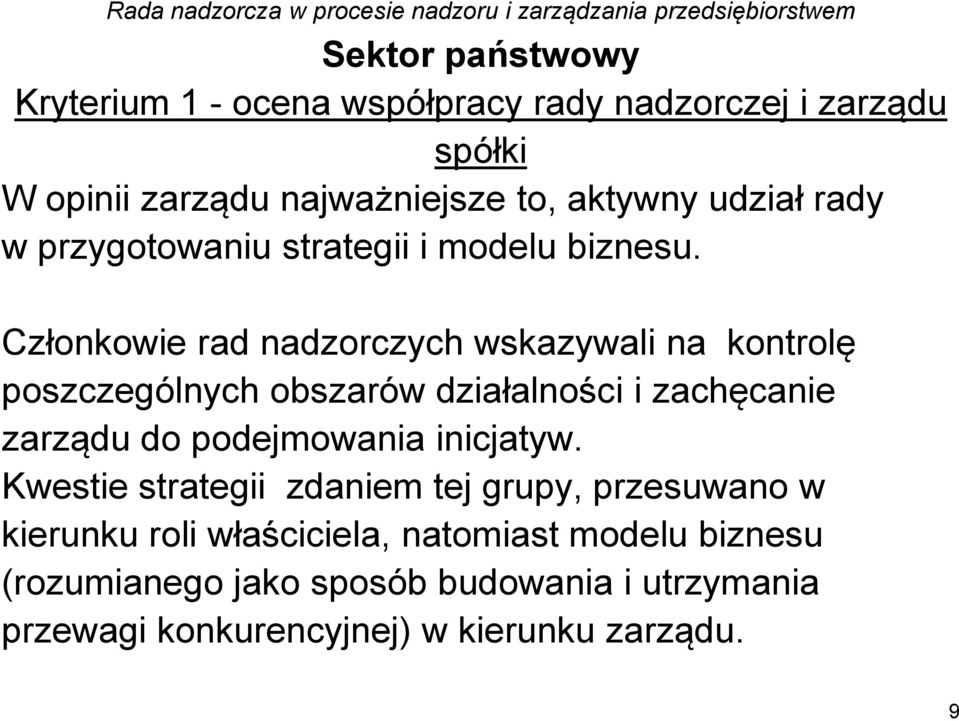 Rada nadzorcza w procesie nadzoru i zarządzania przedsiębiorstwem

Sektor państwowy

Kryterium 1 - ocena współpracy rady nadzorczej i zarządu spółki

W opinii zarządu najważniejsze to, aktywny udział rady w przygotowaniu strategii i modelu biznesu.

Członkowie rad nadzorczych wskazywali na kontrolę poszczególnych obszarów działalności i zachęcanie zarządu do podejmowania inicjatyw.
Kwestie strategii zdaniem tej grupy, przesuwano w kierunku roli właściciela, natomiast modelu biznesu (rozumianego jako sposób budowania i utrzymania przewagi konkurencyjnej) w kierunku zarządu.

9